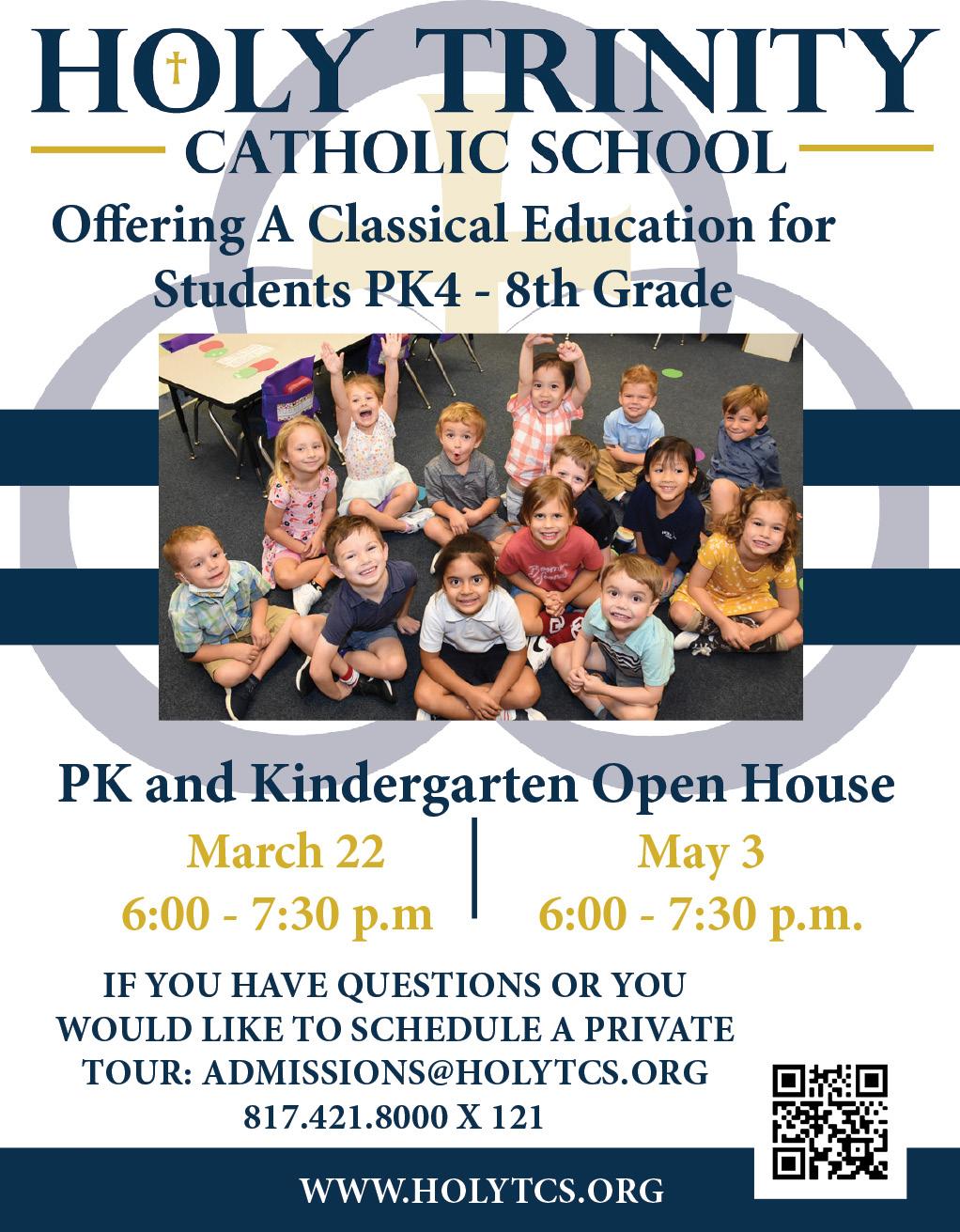 HOLY TRINITY
CATHOLIC SCHOOL

Offering A Classical Education for Students PK4 - 8th Grade

PK and Kindergarten Open House

March 22
6:00 - 7:30 p.m

May 3
6:00 - 7:30 p.m.

IF YOU HAVE QUESTIONS OR YOU WOULD LIKE TO SCHEDULE A PRIVATE TOUR: ADMISSIONS@HOLYTCS.ORG
817.421.8000 X 121

WWW.HOLYTCS.ORG